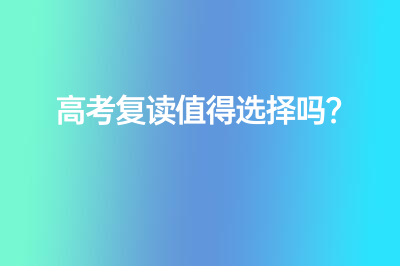 高考复读值得选择吗?